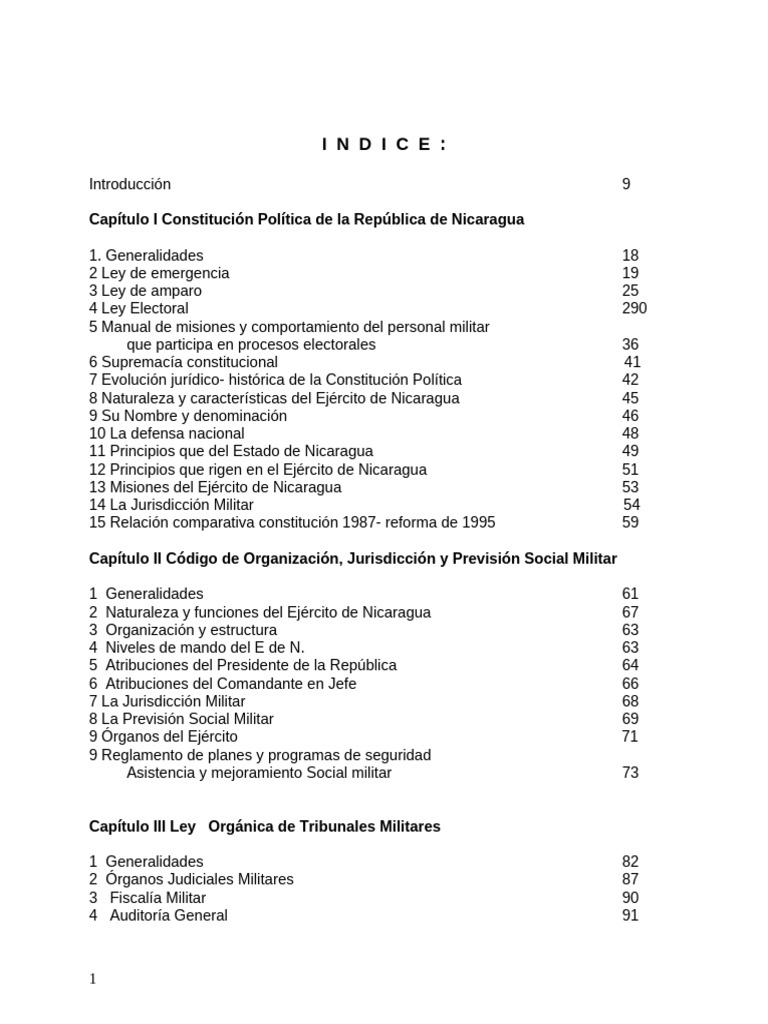 I N D I C E :

Introducción 9

Capítulo I Constitución Política de la República de Nicaragua

1. Generalidades 18
2 Ley de emergencia 19
3 Ley de amparo 25
4 Ley Electoral 290
5 Manual de misiones y comportamiento del personal militar que participa en procesos electorales 36
6 Supremacía constitucional 41
7 Evolución jurídico- histórica de la Constitución Política 42
8 Naturaleza y características del Ejército de Nicaragua 45
9 Su Nombre y denominación 46
10 La defensa nacional 48
11 Principios que del Estado de Nicaragua 49
12 Principios que rigen en el Ejército de Nicaragua 51
13 Misiones del Ejército de Nicaragua 53
14 La Jurisdicción Militar 54
15 Relación comparativa constitución 1987- reforma de 1995 59

Capítulo II Código de Organización, Jurisdicción y Previsión Social Militar

1 Generalidades 61
2 Naturaleza y funciones del Ejército de Nicaragua 67
3 Organización y estructura 63
4 Niveles de mando del E de N. 63
5 Atribuciones del Presidente de la República 64
6 Atribuciones del Comandante en Jefe 66
7 La Jurisdicción Militar 68
8 La Previsión Social Militar 69
9 Órganos del Ejército 71
9 Reglamento de planes y programas de seguridad Asistencia y mejoramiento Social militar 73

Capítulo III Ley Orgánica de Tribunales Militares

1 Generalidades 82
2 Órganos Judiciales Militares 87
3 Fiscalía Militar 90
4 Auditoría General 91

1